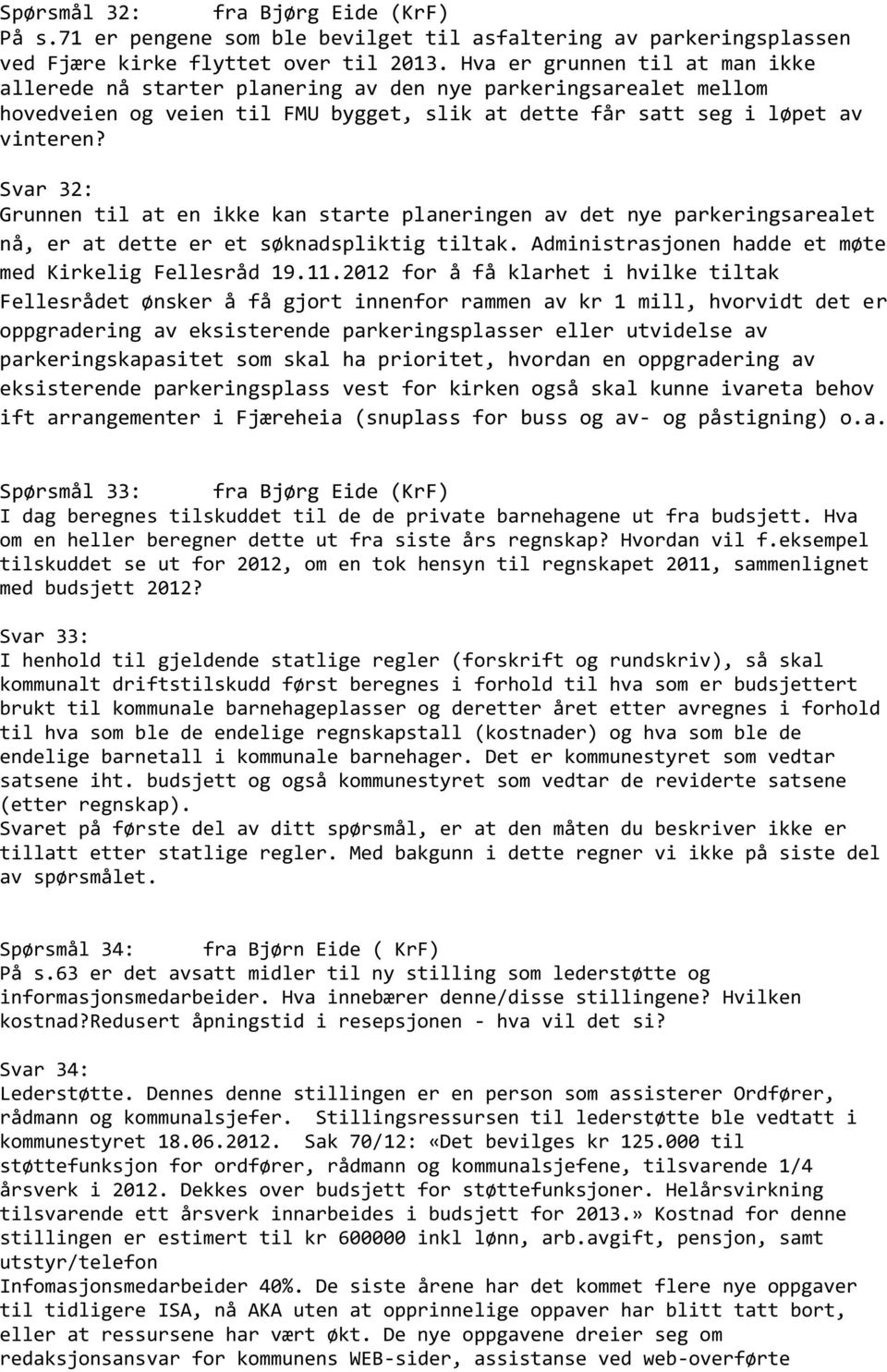 Spørsmål 32: fra Bjørg Eide (KrF)
På s.71 er pengene som ble bevilget til asfaltering av parkeringsplassen ved Fjære kirke flyttet over til 2013. Hva er grunnen til at man ikke allerede nå starter planering av den nye parkeringsarealet mellom hovedveien og veien til FMU bygget, slik at dette får satt seg i løpet av vinteren?

Svar 32:
Grunnen til at en ikke kan starte planeringen av det nye parkeringsarealet nå, er at dette er et søknadspliktig tiltak. Administrasjonen hadde et møte med Kirkelig Fellesråd 19.11.2012 for å få klarhet i hvilke tiltak Fellesrådet ønsker å få gjort innenfor rammen av kr 1 mill, hvorvidt det er oppgradering av eksisterende parkeringsplasser eller utvidelse av parkeringskapasitet som skal ha prioritet, hvordan en oppgradering av eksisterende parkeringsplass vest for kirken også skal kunne ivareta behov ift arrangementer i Fjæreheia (snuplass for buss og av- og påstigning) o.a.

Spørsmål 33: fra Bjørg Eide (KrF)
I dag beregnes tilskuddet til de de private barnehagene ut fra budsjett. Hva om en heller beregner dette ut fra siste års regnskap? Hvordan vil f.eksempel tilskuddet se ut for 2012, om en tok hensyn til regnskapet 2011, sammenlignet med budsjett 2012?

Svar 33:
I henhold til gjeldende statlige regler (forskrift og rundskriv), så skal kommunalt driftstilskudd først beregnes i forhold til hva som er budsjettert brukt til kommunale barnehageplasser og deretter året etter avregnes i forhold til hva som ble de endelige regnskapstall (kostnader) og hva som ble de endelige barnetall i kommunale barnehager. Det er kommunestyret som vedtar satsene iht. budsjett og også kommunestyret som vedtar de reviderte satsene (etter regnskap).
Svaret på første del av ditt spørsmål, er at den måten du beskriver ikke er tillatt etter statlige regler. Med bakgunn i dette regner vi ikke på siste del av spørsmålet.

Spørsmål 34: fra Bjørn Eide ( KrF)
På s.63 er det avsatt midler til ny stilling som lederstøtte og informasjonsmedarbeider. Hva innebærer denne/disse stillingene? Hvilken kostnad?Redusert åpningstid i resepsjonen - hva vil det si?

Svar 34:
Lederstøtte. Dennes denne stillingen er en person som assisterer Ordfører, rådmann og kommunalsjefer. Stillingsressursen til lederstøtte ble vedtatt i kommunestyret 18.06.2012. Sak 70/12: «Det bevilges kr 125.000 til støttefunksjon for ordfører, rådmann og kommunalsjefene, tilsvarende 1/4 årsverk i 2012. Dekkes over budsjett for støttefunksjoner. Helårsvirkning tilsvarende ett årsverk innarbeides i budsjett for 2013.» Kostnad for denne stillingen er estimert til kr 600000 inkl lønn, arb.avgift, pensjon, samt utstyr/telefon
Infomasjonsmedarbeider 40%. De siste årene har det kommet flere nye oppgaver til tidligere ISA, nå AKA uten at opprinnelige oppaver har blitt tatt bort, eller at ressursene har vært økt. De nye oppgavene dreier seg om redaksjonsansvar for kommunens WEB-sider, assistanse ved web-overførte